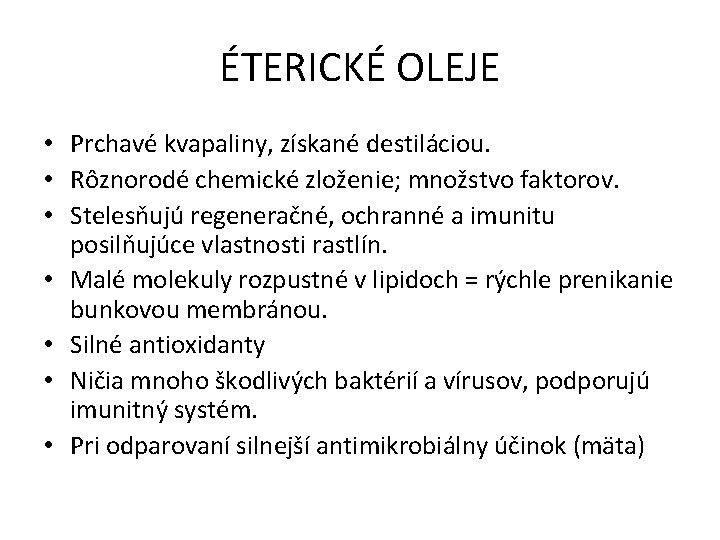 ÉTERICKÉ OLEJE

• Prchavé kvapaliny, získané destiláciou.
• Rôznorodé chemické zloženie; množstvo faktorov.
• Stelesňujú regeneračné, ochranné a imunitu posilňujúce vlastnosti rastlín.
• Malé molekuly rozpustné v lipidoch = rýchle prenikanie bunkovou membránou.
• Silné antioxidanty
• Ničia mnoho škodlivých baktérií a vírusov, podporujú imunitný systém.
• Pri odparovaní silnejší antimikrobiálny účinok (mäta)